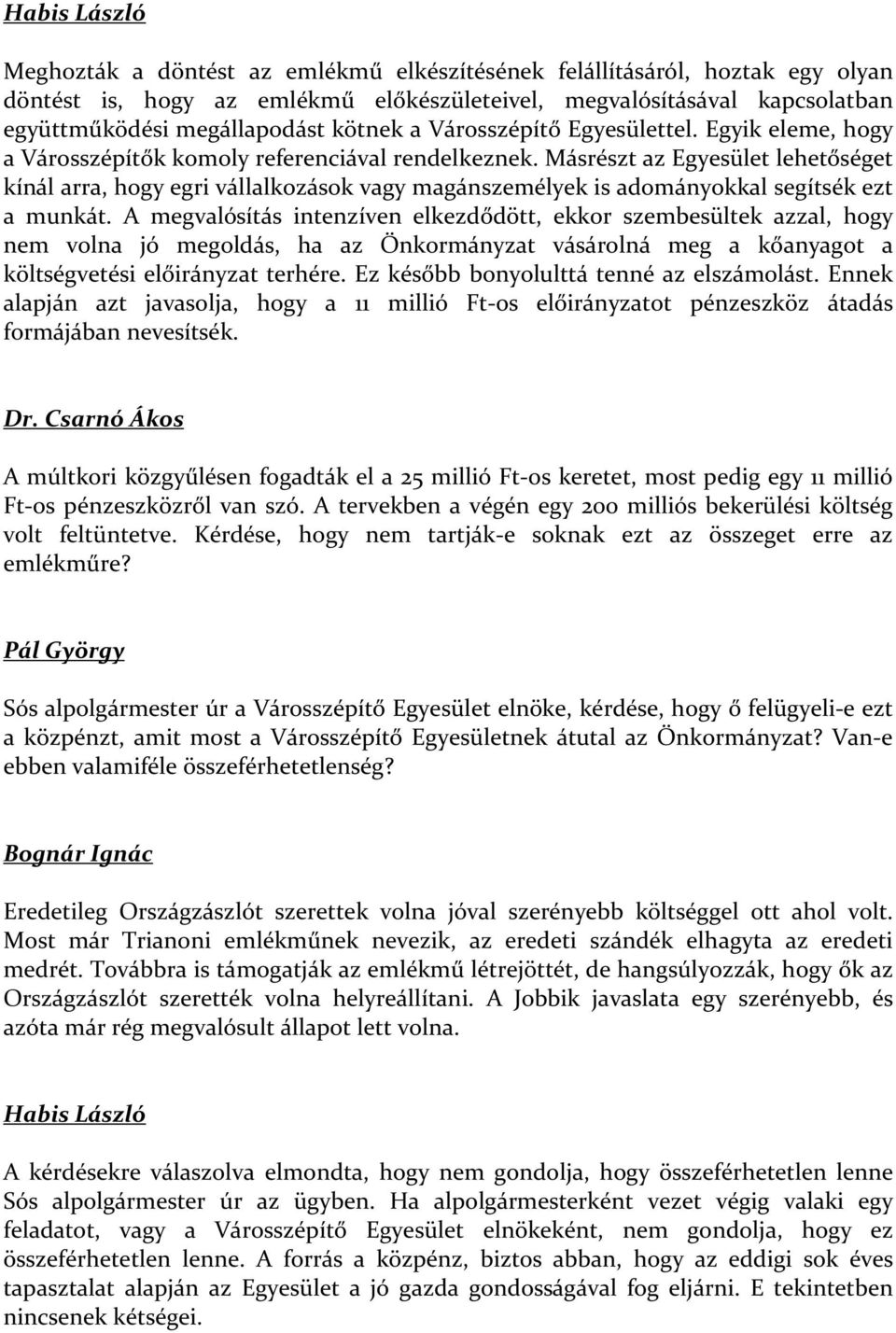 Habis László

Meghozták a döntést az emlékmű elkészítésének felállításáról, hoztak egy olyan döntést is, hogy az emlékmű előkészületeivel, megvalósításával kapcsolatban együttműködési megállapodást kötnek a Városszépítő Egyesülettel. Egyik eleme, hogy a Városszépítők komoly referenciával rendelkeznek. Másrészt az Egyesület lehetőséget kínál arra, hogy egri vállalkozások vagy magánszemélyek is adományokkal segítsék ezt a munkát. A megvalósítás intenzíven elkezdődött, ekkor szembesültek azzal, hogy nem volna jó megoldás, ha az Önkormányzat vásárolná meg a kőanyagot a költségvetési előirányzat terhére. Ez később bonyolulttá tenné az elszámolást. Ennek alapján azt javasolja, hogy a 11 millió Ft-os előirányzatot pénzeszköz átadás formájában nevesítsék.

Dr. Csarnó Ákos

A múltkori közgyűlésen fogadták el a 25 millió Ft-os keretet, most pedig egy 11 millió Ft-os pénzeszközről van szó. A tervekben a végén egy 200 milliós bekerülési költség volt feltüntetve. Kérdése, hogy nem tartják-e soknak ezt az összeget erre az emlékműre?

Pál György

Sós alpolgármester úr a Városszépítő Egyesület elnöke, kérdése, hogy ő felügyeli-e ezt a közpénzt, amit most a Városszépítő Egyesületnek átutal az Önkormányzat? Van-e ebben valamiféle összeférhetetlenség?

Bognár Ignác

Eredetileg Országzászlót szerettek volna jóval szerényebb költséggel ott ahol volt. Most már Trianoni emlékműnek nevezik, az eredeti szándék elhagyta az eredeti medrét. Továbbra is támogatják az emlékmű létrejöttét, de hangsúlyozzák, hogy ők az Országzászlót szerették volna helyreállítani. A Jobbik javaslata egy szerényebb, és azóta már rég megvalósult állapot lett volna.

Habis László

A kérdésekre válaszolva elmondta, hogy nem gondolja, hogy összeférhetetlen lenne Sós alpolgármester úr az ügyben. Ha alpolgármesterként vezet végig valaki egy feladatot, vagy a Városszépítő Egyesület elnökeként, nem gondolja, hogy ez összeférhetetlen lenne. A forrás a közpénz, biztos abban, hogy az eddigi sok éves tapasztalat alapján az Egyesület a jó gazda gondosságával fog eljárni. E tekintetben nincsenek kétségei.